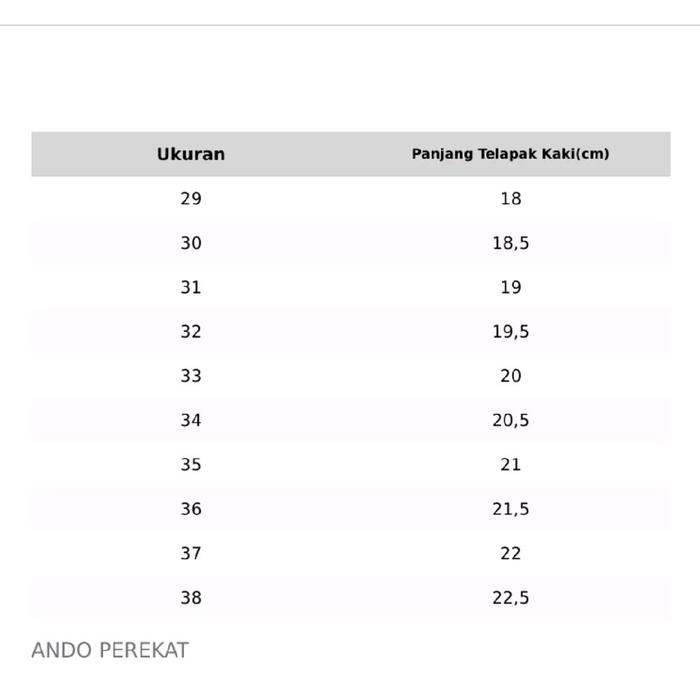 | Ukuran | Panjang Telapak Kaki(cm) |
|---|---|
| 29 | 18 |
| 30 | 18,5 |
| 31 | 19 |
| 32 | 19,5 |
| 33 | 20 |
| 34 | 20,5 |
| 35 | 21 |
| 36 | 21,5 |
| 37 | 22 |
| 38 | 22,5 |

ANDO PEREKAT